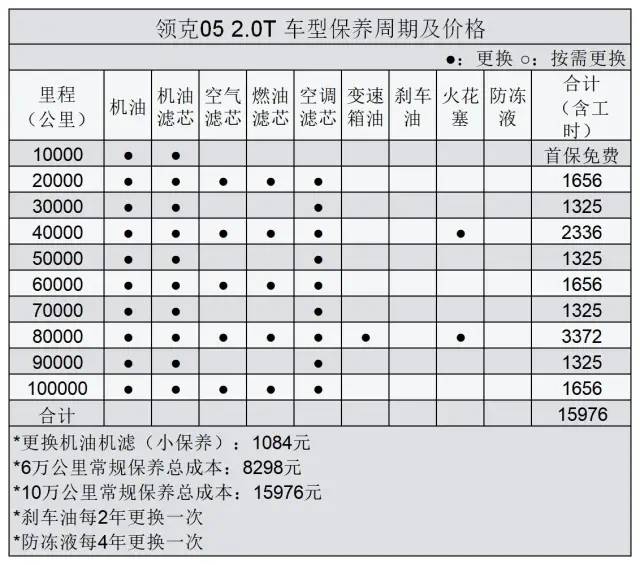 领克05 2.0T 车型保养周期及价格

●：更换 ○：按需更换

| 里程（公里） | 机油 | 机油滤芯 | 空气滤芯 | 燃油滤芯 | 空调滤芯 | 变速箱油 | 刹车油 | 火花塞 | 防冻液 | 合计（含工时） |
|---|---|---|---|---|---|---|---|---|---|---|
| 10000 | ● | ● | | | | | | | | 首保免费 |
| 20000 | ● | ● | ● | ● | ● | | | | | 1656 |
| 30000 | ● | ● | | | ● | | | | | 1325 |
| 40000 | ● | ● | ● | ● | ● | | | ● | | 2336 |
| 50000 | ● | ● | | | ● | | | | | 1325 |
| 60000 | ● | ● | ● | ● | ● | | | | | 1656 |
| 70000 | ● | ● | | | ● | | | | | 1325 |
| 80000 | ● | ● | ● | ● | ● | ● | | ● | | 3372 |
| 90000 | ● | ● | | | ● | | | | | 1325 |
| 100000 | ● | ● | ● | ● | ● | | | | | 1656 |
| 合计 | | | | | | | | | | 15976 |

*更换机油机滤（小保养）：1084元
*6万公里常规保养总成本：8298元
*10万公里常规保养总成本：15976元
*刹车油每2年更换一次
*防冻液每4年更换一次